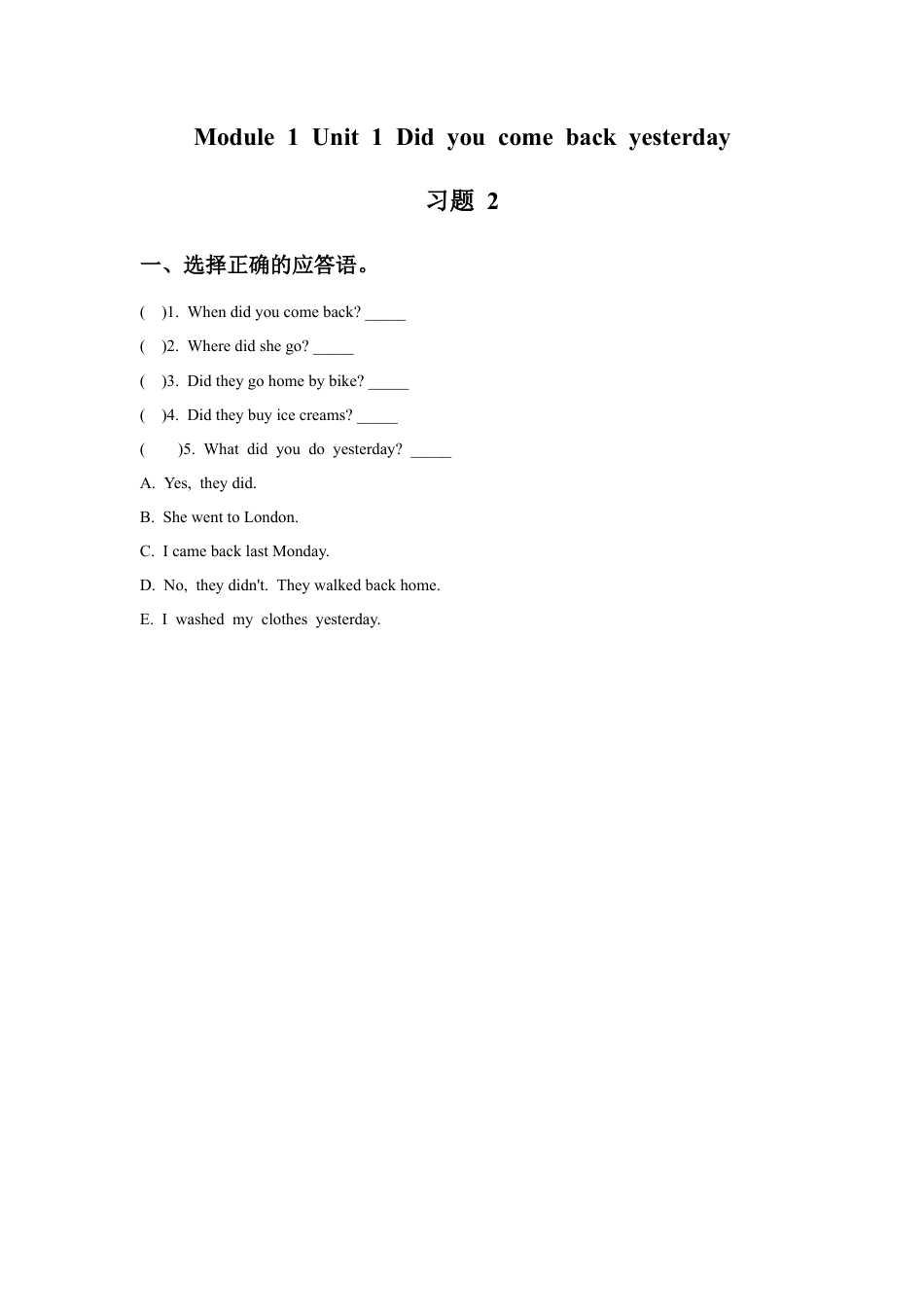 Module 1 Unit 1 Did you come back yesterday

习题 2

一、选择正确的应答语。

( )1. When did you come back? _____

( )2. Where did she go? _____

( )3. Did they go home by bike? _____

( )4. Did they buy ice creams? _____

( )5. What did you do yesterday? _____

A. Yes, they did.

B. She went to London.

C. I came back last Monday.

D. No, they didn't. They walked back home.

E. I washed my clothes yesterday.